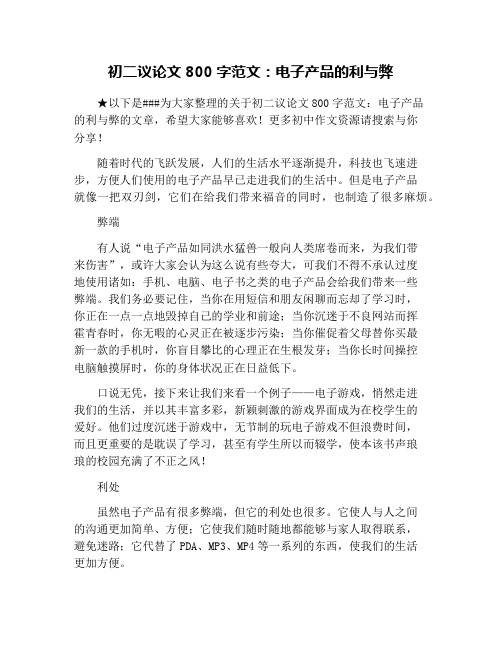 初二议论文 800 字范文：电子产品的利与弊

★以下是###为大家整理的关于初二议论文 800 字范文：电子产品的利与弊的文章，希望大家能够喜欢！更多初中作文资源请搜索与你分享！

随着时代的飞跃发展，人们的生活水平逐渐提升，科技也飞速进步，方便人们使用的电子产品早已走进我们的生活中。但是电子产品就像一把双刃剑，它们在给我们带来福音的同时，也制造了很多麻烦。

弊端

有人说“电子产品如同洪水猛兽一般向人类席卷而来，为我们带来伤害”，或许大家会认为这么说有些夸大，可我们不得不承认过度地使用诸如：手机、电脑、电子书之类的电子产品会给我们带来一些弊端。我们务必要记住，当你在用短信和朋友闲聊而忘却了学习时，你正在一点一点地毁掉自己的学业和前途；当你沉迷于不良网站而挥霍青春时，你无暇的心灵正在被逐步污染；当你催促着父母替你买最新一款的手机时，你盲目攀比的心理正在生根发芽；当你长时间操控电脑触摸屏时，你的身体状况正在日益低下。

口说无凭，接下来让我们来看一个例子——电子游戏，悄然走进我们的生活，并以其丰富多彩，新颖刺激的游戏界面成为在校学生的爱好。他们过度沉迷于游戏中，无节制的玩电子游戏不但浪费时间，而且更重要的是耽误了学习，甚至有学生所以而辍学，使本该书声琅琅的校园充满了不正之风！

利处

虽然电子产品有很多弊端，但它的利处也很多。它使人与人之间的沟通更加简单、方便；它使我们随时随地都能够与家人取得联系，避免迷路；它代替了 PDA、MP3、MP4 等一系列的东西，使我们的生活更加方便。